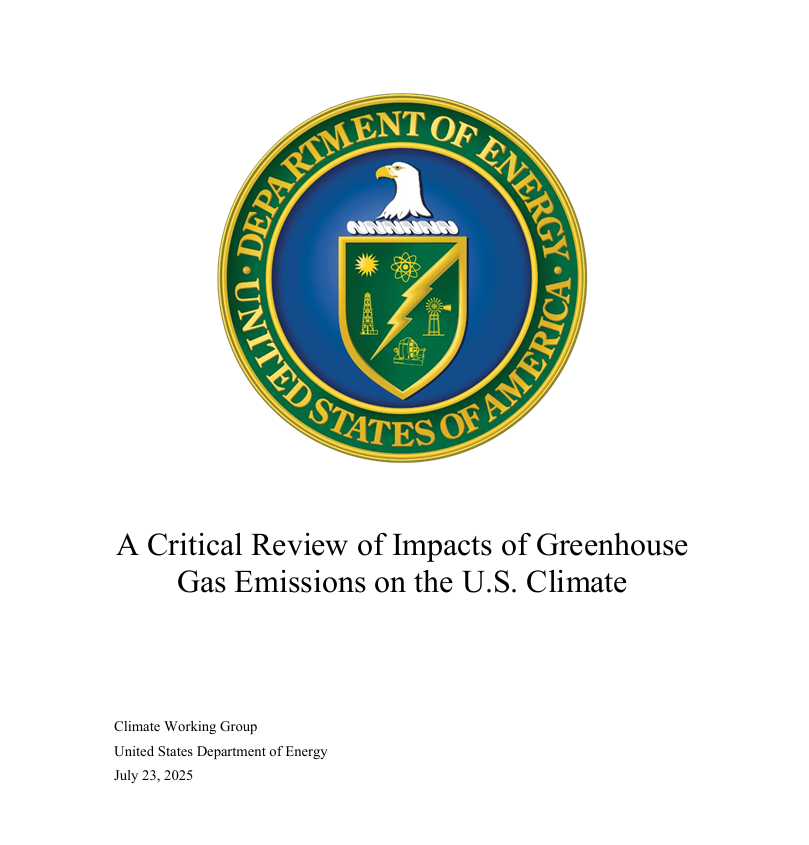 DEPARTMENT OF ENERGY
UNITED STATES OF AMERICA

A Critical Review of Impacts of Greenhouse Gas Emissions on the U.S. Climate

Climate Working Group
United States Department of Energy
July 23, 2025